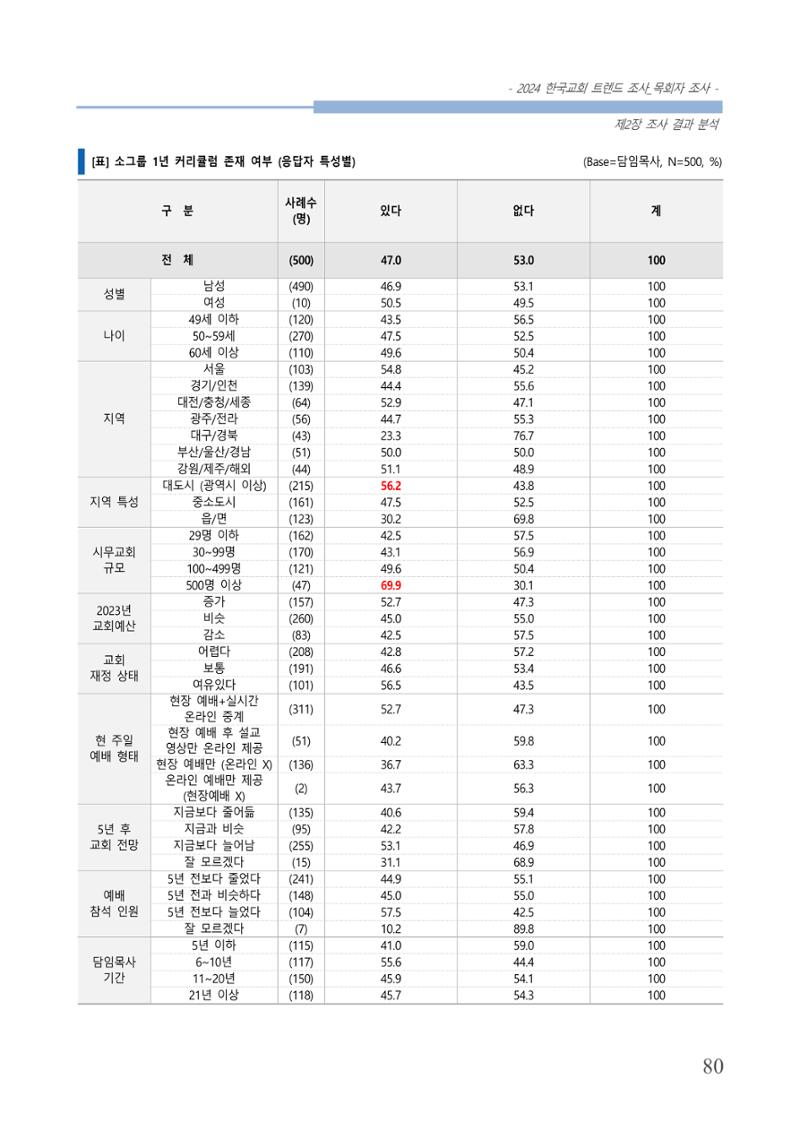 - 2024 한국교회 트렌드 조사_목회자 조사 -

제2장 조사 결과 분석

[표] 소그룹 1년 커리큘럼 존재 여부 (응답자 특성별)

(Base=담임목사, N=500, %)

| 구 분 | | 사례수 (명) | 있다 | 없다 | 계 |
|---|---|---|---|---|---|
| 전 체 | | (500) | 47.0 | 53.0 | 100 |
| 성별 | 남성 | (490) | 46.9 | 53.1 | 100 |
| | 여성 | (10) | 50.5 | 49.5 | 100 |
| 나이 | 49세 이하 | (120) | 43.5 | 56.5 | 100 |
| | 50~59세 | (270) | 47.5 | 52.5 | 100 |
| | 60세 이상 | (110) | 49.6 | 50.4 | 100 |
| 지역 | 서울 | (103) | 54.8 | 45.2 | 100 |
| | 경기/인천 | (139) | 44.4 | 55.6 | 100 |
| | 대전/충청/세종 | (64) | 52.9 | 47.1 | 100 |
| | 광주/전라 | (56) | 44.7 | 55.3 | 100 |
| | 대구/경북 | (43) | 23.3 | 76.7 | 100 |
| | 부산/울산/경남 | (51) | 50.0 | 50.0 | 100 |
| | 강원/제주/해외 | (44) | 51.1 | 48.9 | 100 |
| 지역 특성 | 대도시 (광역시 이상) | (215) | 56.2 | 43.8 | 100 |
| | 중소도시 | (161) | 47.5 | 52.5 | 100 |
| | 읍/면 | (123) | 30.2 | 69.8 | 100 |
| 시무교회 규모 | 29명 이하 | (162) | 42.5 | 57.5 | 100 |
| | 30~99명 | (170) | 43.1 | 56.9 | 100 |
| | 100~499명 | (121) | 49.6 | 50.4 | 100 |
| | 500명 이상 | (47) | 69.9 | 30.1 | 100 |
| 2023년 교회예산 | 증가 | (157) | 52.7 | 47.3 | 100 |
| | 비슷 | (260) | 45.0 | 55.0 | 100 |
| | 감소 | (83) | 42.5 | 57.5 | 100 |
| 교회 재정 상태 | 어렵다 | (208) | 42.8 | 57.2 | 100 |
| | 보통 | (191) | 46.6 | 53.4 | 100 |
| | 여유있다 | (101) | 56.5 | 43.5 | 100 |
| 현 주일 예배 형태 | 현장 예배+실시간 온라인 중계 | (311) | 52.7 | 47.3 | 100 |
| | 현장 예배 후 설교 영상만 온라인 제공 | (51) | 40.2 | 59.8 | 100 |
| | 현장 예배만 (온라인 X) | (136) | 36.7 | 63.3 | 100 |
| | 온라인 예배만 제공 (현장예배 X) | (2) | 43.7 | 56.3 | 100 |
| 5년 후 교회 전망 | 지금보다 줄어듦 | (135) | 40.6 | 59.4 | 100 |
| | 지금과 비슷 | (95) | 42.2 | 57.8 | 100 |
| | 지금보다 늘어남 | (255) | 53.1 | 46.9 | 100 |
| | 잘 모르겠다 | (15) | 31.1 | 68.9 | 100 |
| 예배 참석 인원 | 5년 전보다 줄었다 | (241) | 44.9 | 55.1 | 100 |
| | 5년 전과 비슷하다 | (148) | 45.0 | 55.0 | 100 |
| | 5년 전보다 늘었다 | (104) | 57.5 | 42.5 | 100 |
| | 잘 모르겠다 | (7) | 10.2 | 89.8 | 100 |
| 담임목사 기간 | 5년 이하 | (115) | 41.0 | 59.0 | 100 |
| | 6~10년 | (117) | 55.6 | 44.4 | 100 |
| | 11~20년 | (150) | 45.9 | 54.1 | 100 |
| | 21년 이상 | (118) | 45.7 | 54.3 | 100 |

80